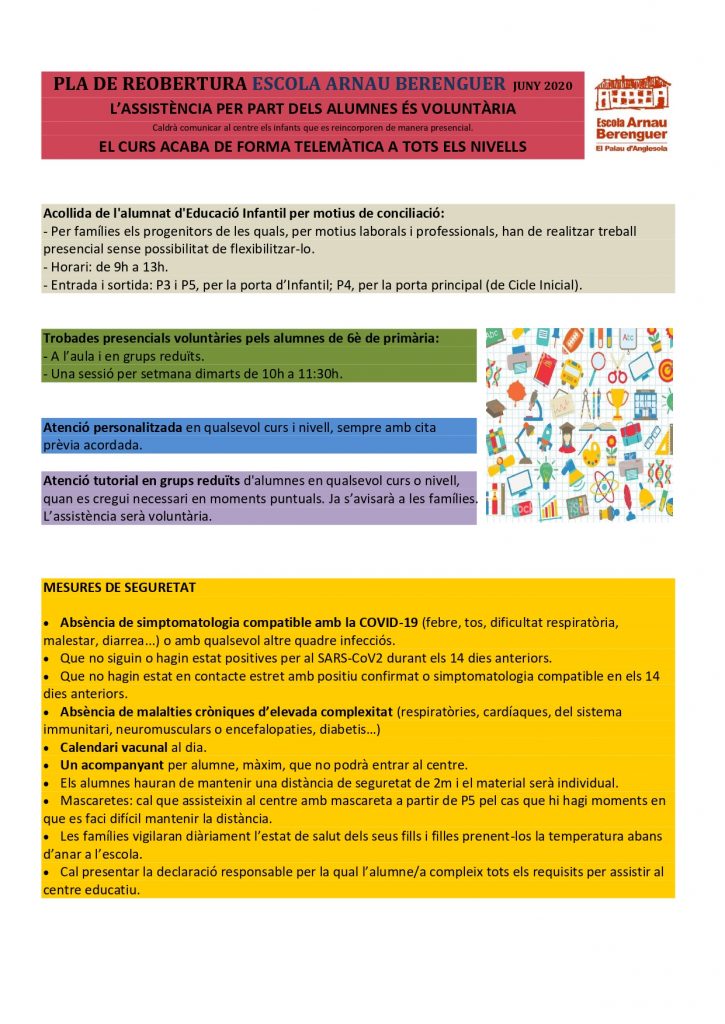 PLA DE REOBERTURA ESCOLA ARNAU BERENGUER JUNY 2020
L'ASSISTÈNCIA PER PART DELS ALUMNES ÉS VOLUNTÀRIA
Caldrà comunicar al centre els infants que es reincorporen de manera presencial.
EL CURS ACABA DE FORMA TELEMÀTICA A TOTS ELS NIVELLS

Escola Arnau Berenguer
El Palau d'Anglesola

Acollida de l'alumnat d'Educació Infantil per motius de conciliació:
- Per famílies els progenitors de les quals, per motius laborals i professionals, han de realitzar treball presencial sense possibilitat de flexibilitzar-lo.
- Horari: de 9h a 13h.
- Entrada i sortida: P3 i P5, per la porta d'Infantil; P4, per la porta principal (de Cicle Inicial).

Trobades presencials voluntàries pels alumnes de 6è de primària:
- A l'aula i en grups reduïts.
- Una sessió per setmana dimarts de 10h a 11:30h.

Atenció personalitzada en qualsevol curs i nivell, sempre amb cita prèvia acordada.

Atenció tutorial en grups reduïts d'alumnes en qualsevol curs o nivell, quan es cregui necessari en moments puntuals. Ja s'avisarà a les famílies. L'assistència serà voluntària.

MESURES DE SEGURETAT

• Absència de simptomatologia compatible amb la COVID-19 (febre, tos, dificultat respiratòria, malestar, diarrea...) o amb qualsevol altre quadre infecciós.
• Que no siguin o hagin estat positives per al SARS-CoV2 durant els 14 dies anteriors.
• Que no hagin estat en contacte estret amb positiu confirmat o simptomatologia compatible en els 14 dies anteriors.
• Absència de malalties cròniques d'elevada complexitat (respiratòries, cardíaques, del sistema immunitari, neuromusculars o encefalopaties, diabetis...)
• Calendari vacunal al dia.
• Un acompanyant per alumne, màxim, que no podrà entrar al centre.
• Els alumnes hauran de mantenir una distància de seguretat de 2m i el material serà individual.
• Mascaretes: cal que assisteixin al centre amb mascareta a partir de P5 pel cas que hi hagi moments en que es faci difícil mantenir la distància.
• Les famílies vigilaran diàriament l'estat de salut dels seus fills i filles prenent-los la temperatura abans d'anar a l'escola.
• Cal presentar la declaració responsable per la qual l'alumne/a compleix tots els requisits per assistir al centre educatiu.